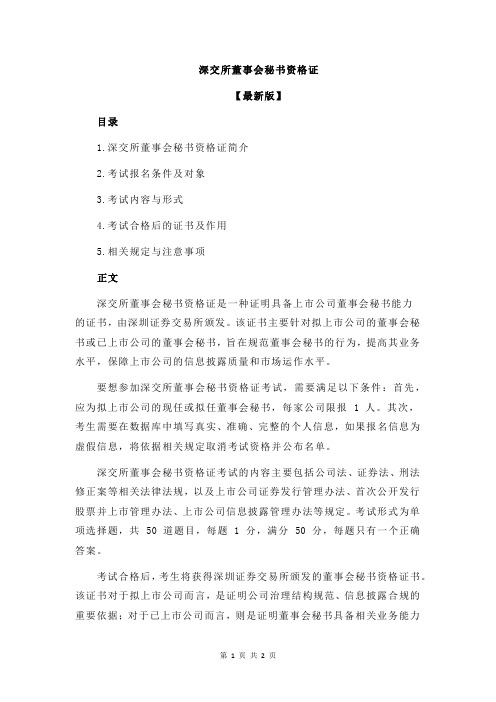 深交所董事会秘书资格证

【最新版】

目录

1.深交所董事会秘书资格证简介

2.考试报名条件及对象

3.考试内容与形式

4.考试合格后的证书及作用

5.相关规定与注意事项

正文

深交所董事会秘书资格证是一种证明具备上市公司董事会秘书能力的证书，由深圳证券交易所颁发。该证书主要针对拟上市公司的董事会秘书或已上市公司的董事会秘书，旨在规范董事会秘书的行为，提高其业务水平，保障上市公司的信息披露质量和市场运作水平。

要想参加深交所董事会秘书资格证考试，需要满足以下条件：首先，应为拟上市公司的现任或拟任董事会秘书，每家公司限报 1 人。其次，考生需要在数据库中填写真实、准确、完整的个人信息，如果报名信息为虚假信息，将依据相关规定取消考试资格并公布名单。

深交所董事会秘书资格证考试的内容主要包括公司法、证券法、刑法修正案等相关法律法规，以及上市公司证券发行管理办法、首次公开发行股票并上市管理办法、上市公司信息披露管理办法等规定。考试形式为单项选择题，共 50 道题目，每题 1 分，满分 50 分，每题只有一个正确答案。

考试合格后，考生将获得深圳证券交易所颁发的董事会秘书资格证书。该证书对于拟上市公司而言，是证明公司治理结构规范、信息披露合规的重要依据；对于已上市公司而言，则是证明董事会秘书具备相关业务能力

第 1 页 共 2 页